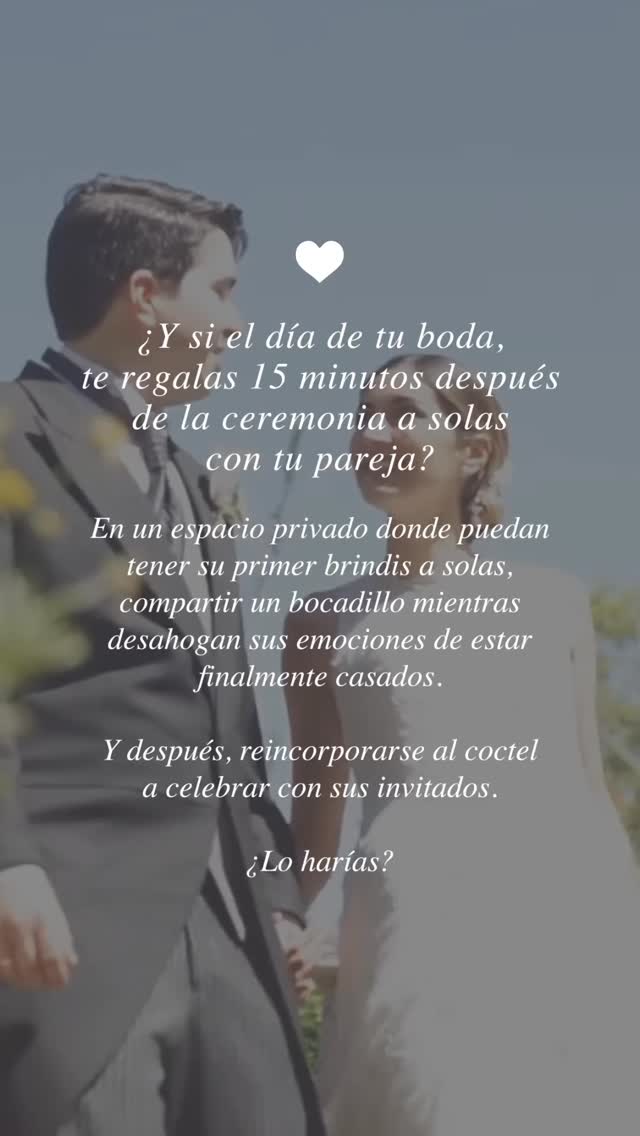 ¿Y si el día de tu boda, te regalas 15 minutos después de la ceremonia a solas con tu pareja?

En un espacio privado donde puedan tener su primer brindis a solas, compartir un bocadillo mientras desahogan sus emociones de estar finalmente casados.

Y después, reincorporarse al coctel a celebrar con sus invitados.

¿Lo harías?